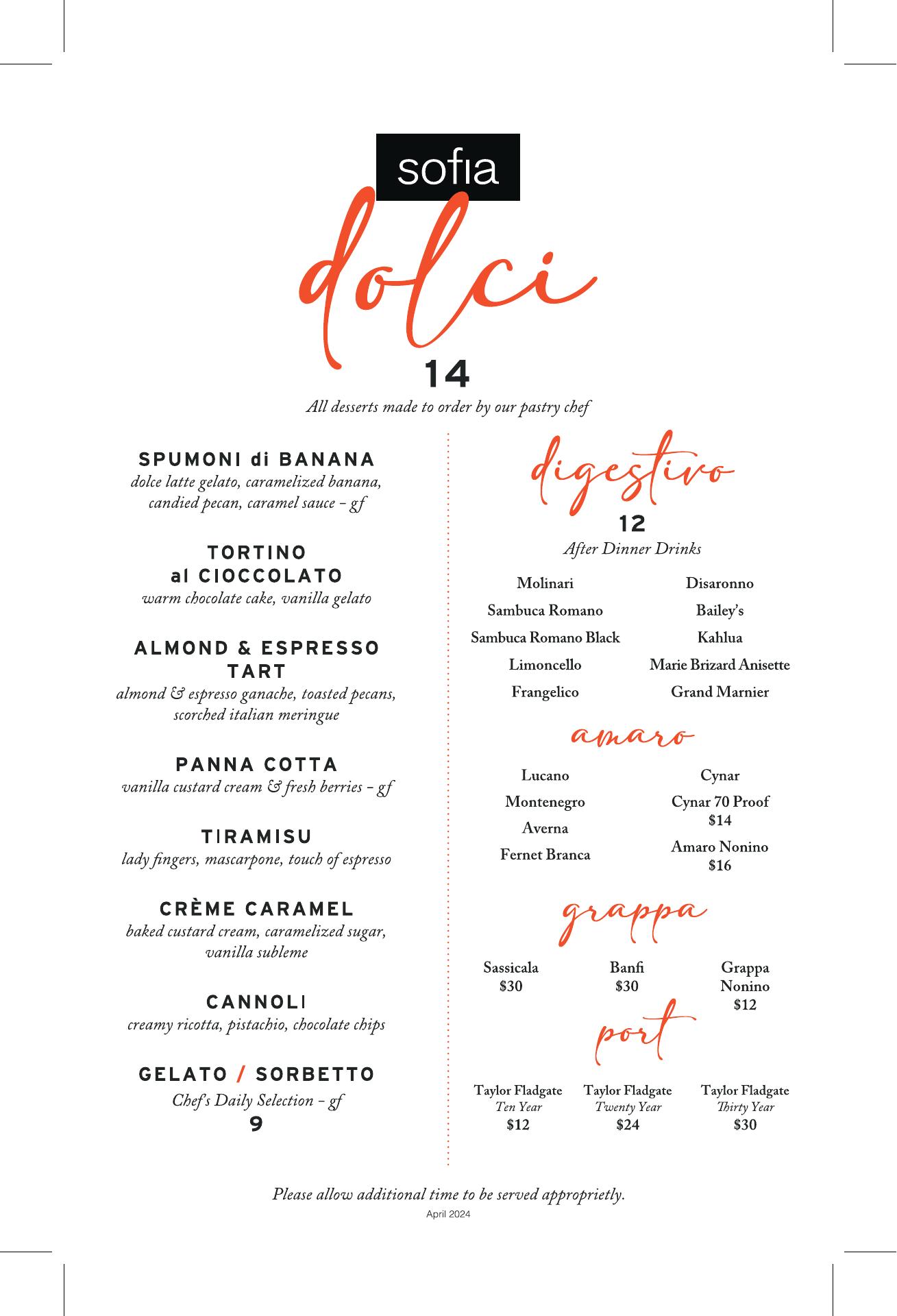 sofia

dolci

14

All desserts made to order by our pastry chef

SPUMONI di BANANA
dolce latte gelato, caramelized banana, candied pecan, caramel sauce - gf

TORTINO
al CIOCCOLATO
warm chocolate cake, vanilla gelato

ALMOND & ESPRESSO
TART
almond & espresso ganache, toasted pecans, scorched italian meringue

PANNA COTTA
vanilla custard cream & fresh berries - gf

TIRAMISU
lady fingers, mascarpone, touch of espresso

CRÈME CARAMEL
baked custard cream, caramelized sugar, vanilla subleme

CANNOLI
creamy ricotta, pistachio, chocolate chips

GELATO / SORBETTO
Chef's Daily Selection - gf
9

digestivo
12
After Dinner Drinks

Molinari
Sambuca Romano
Sambuca Romano Black
Limoncello
Frangelico

Disaronno
Bailey's
Kahlua
Marie Brizard Anisette
Grand Marnier

amaro

Lucano
Montenegro
Averna
Fernet Branca

Cynar
Cynar 70 Proof
$14
Amaro Nonino
$16

grappa

Sassicala
$30

Banfi
$30

Grappa
Nonino
$12

port

Taylor Fladgate
Ten Year
$12

Taylor Fladgate
Twenty Year
$24

Taylor Fladgate
Thirty Year
$30

Please allow additional time to be served approprietly.
April 2024